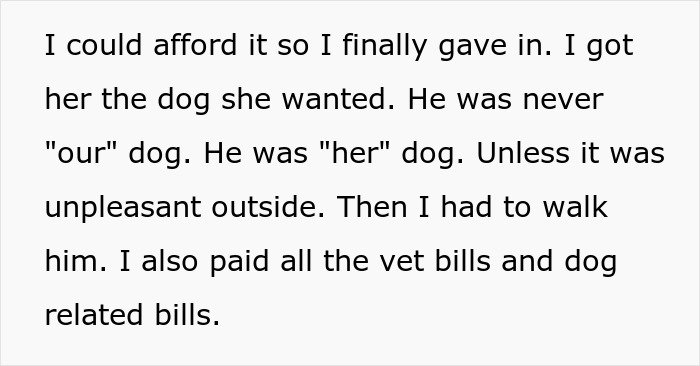 I could afford it so I finally gave in. I got her the dog she wanted. He was never "our" dog. He was "her" dog. Unless it was unpleasant outside. Then I had to walk him. I also paid all the vet bills and dog related bills.